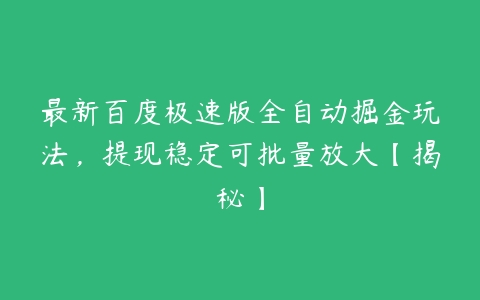 最新百度极速版全自动掘金玩法，提现稳定可批量放大【揭秘】